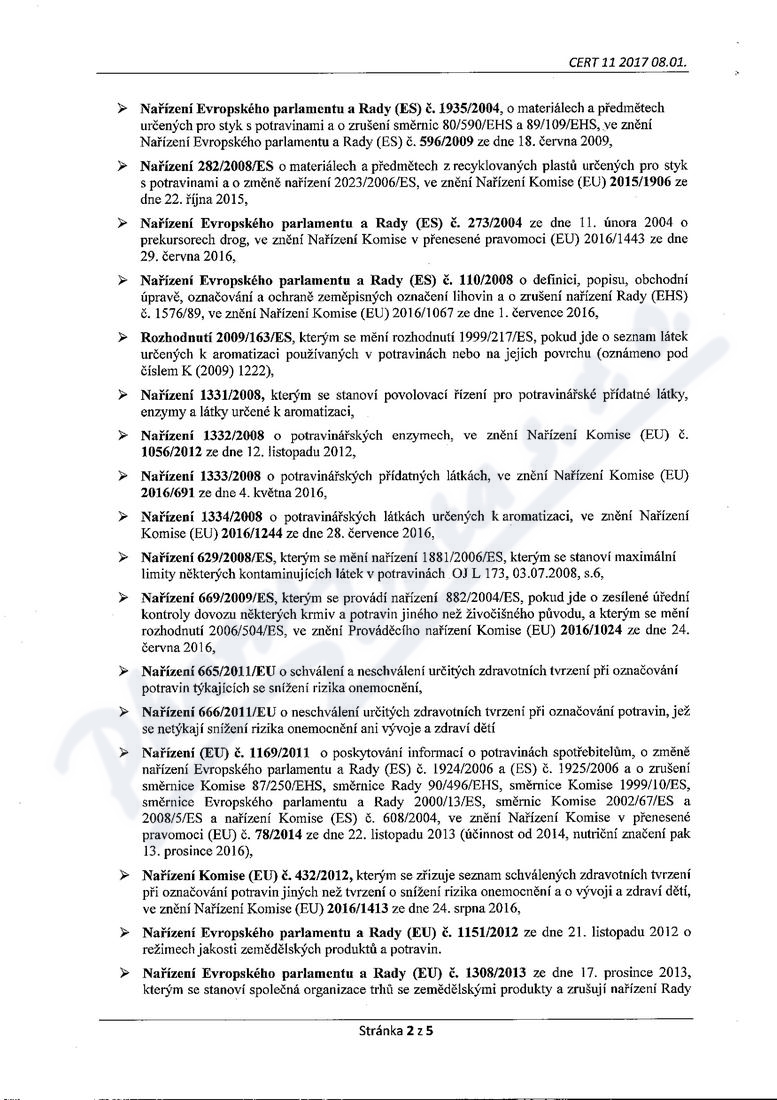 CERT 11 2017 08.01.

➢ Nařízení Evropského parlamentu a Rady (ES) č. 1935/2004, o materiálech a předmětech určených pro styk s potravinami a o zrušení směrnic 80/590/EHS a 89/109/EHS, ve znění Nařízení Evropského parlamentu a Rady (ES) č. 596/2009 ze dne 18. června 2009,

➢ Nařízení 282/2008/ES o materiálech a předmětech z recyklovaných plastů určených pro styk s potravinami a o změně nařízení 2023/2006/ES, ve znění Nařízení Komise (EU) 2015/1906 ze dne 22. října 2015,

➢ Nařízení Evropského parlamentu a Rady (ES) č. 273/2004 ze dne 11. února 2004 o prekursorech drog, ve znění Nařízení Komise v přenesené pravomoci (EU) 2016/1443 ze dne 29. června 2016,

➢ Nařízení Evropského parlamentu a Rady (ES) č. 110/2008 o definici, popisu, obchodní úpravě, označování a ochraně zeměpisných označení lihovin a o zrušení nařízení Rady (EHS) č. 1576/89, ve znění Nařízení Komise (EU) 2016/1067 ze dne 1. července 2016,

➢ Rozhodnutí 2009/163/ES, kterým se mění rozhodnutí 1999/217/ES, pokud jde o seznam látek určených k aromatizaci používaných v potravinách nebo na jejich povrchu (oznámeno pod číslem K (2009) 1222),

➢ Nařízení 1331/2008, kterým se stanoví povolovací řízení pro potravinářské přídatné látky, enzymy a látky určené k aromatizaci,

➢ Nařízení 1332/2008 o potravinářských enzymech, ve znění Nařízení Komise (EU) č. 1056/2012 ze dne 12. listopadu 2012,

➢ Nařízení 1333/2008 o potravinářských přídatných látkách, ve znění Nařízení Komise (EU) 2016/691 ze dne 4. května 2016,

➢ Nařízení 1334/2008 o potravinářských látkách určených k aromatizaci, ve znění Nařízení Komise (EU) 2016/1244 ze dne 28. července 2016,

➢ Nařízení 629/2008/ES, kterým se mění nařízení 1881/2006/ES, kterým se stanoví maximální limity některých kontaminujících látek v potravinách OJ L 173, 03.07.2008, s.6,

➢ Nařízení 669/2009/ES, kterým se provádí nařízení 882/2004/ES, pokud jde o zesílené úřední kontroly dovozu některých krmiv a potravin jiného než živočišného původu, a kterým se mění rozhodnutí 2006/504/ES, ve znění Prováděcího nařízení Komise (EU) 2016/1024 ze dne 24. června 2016,

➢ Nařízení 665/2011/EU o schválení a neschválení určitých zdravotních tvrzení při označování potravin týkajících se snížení rizika onemocnění,

➢ Nařízení 666/2011/EU o neschválení určitých zdravotních tvrzení při označování potravin, jež se netýkají snížení rizika onemocnění ani vývoje a zdraví dětí

➢ Nařízení (EU) č. 1169/2011 o poskytování informací o potravinách spotřebitelům, o změně nařízení Evropského parlamentu a Rady (ES) č. 1924/2006 a (ES) č. 1925/2006 a o zrušení směrnice Komise 87/250/EHS, směrnice Rady 90/496/EHS, směrnice Komise 1999/10/ES, směrnice Evropského parlamentu a Rady 2000/13/ES, směrnic Komise 2002/67/ES a 2008/5/ES a nařízení Komise (ES) č. 608/2004, ve znění Nařízení Komise v přenesené pravomoci (EU) č. 78/2014 ze dne 22. listopadu 2013 (účinnost od 2014, nutriční značení pak 13. prosince 2016),

➢ Nařízení Komise (EU) č. 432/2012, kterým se zřizuje seznam schválených zdravotních tvrzení při označování potravin jiných než tvrzení o snížení rizika onemocnění a o vývoji a zdraví dětí, ve znění Nařízení Komise (EU) 2016/1413 ze dne 24. srpna 2016,

➢ Nařízení Evropského parlamentu a Rady (EU) č. 1151/2012 ze dne 21. listopadu 2012 o režimech jakosti zemědělských produktů a potravin.

➢ Nařízení Evropského parlamentu a Rady (EU) č. 1308/2013 ze dne 17. prosince 2013, kterým se stanoví společná organizace trhů se zemědělskými produkty a zrušují nařízení Rady

Stránka 2 z 5